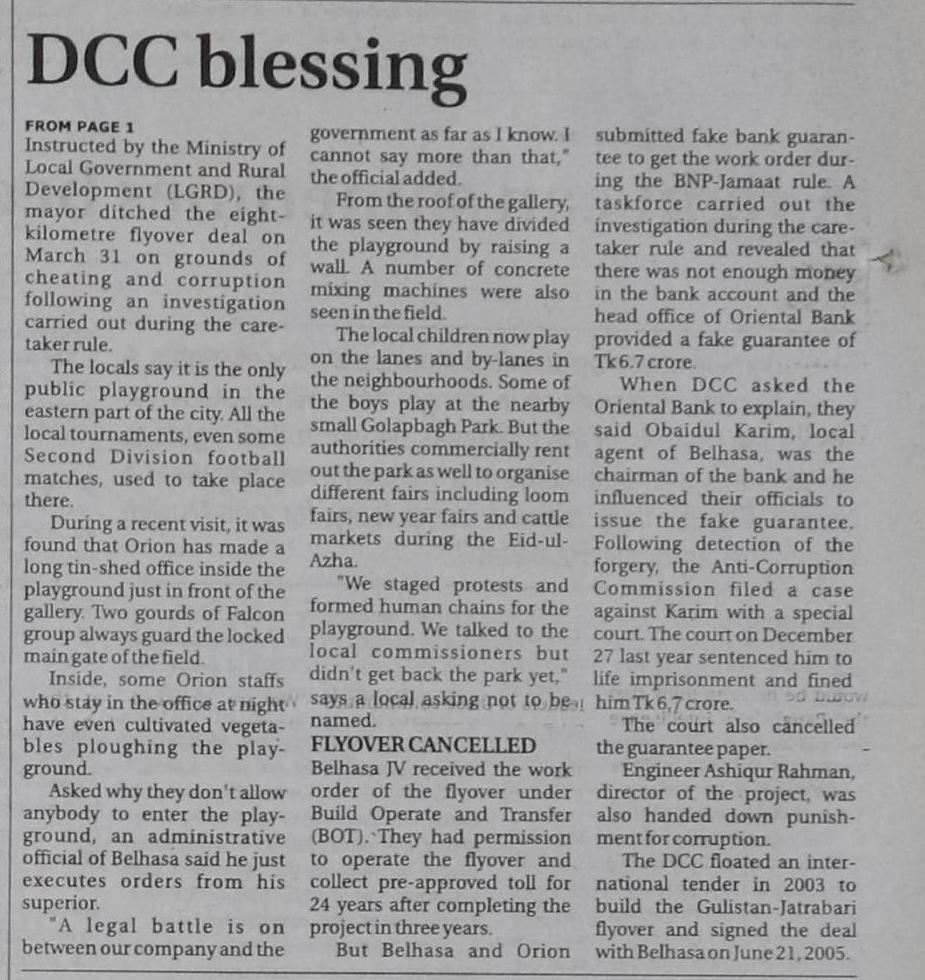 DCC blessing

FROM PAGE 1
Instructed by the Ministry of Local Government and Rural Development (LGRD), the mayor ditched the eight-kilometre flyover deal on March 31 on grounds of cheating and corruption following an investigation carried out during the caretaker rule.

The locals say it is the only public playground in the eastern part of the city. All the local tournaments, even some Second Division football matches, used to take place there.

During a recent visit, it was found that Orion has made a long tin-shed office inside the playground just in front of the gallery. Two gourds of Falcon group always guard the locked main gate of the field.

Inside, some Orion staffs who stay in the office at night have even cultivated vegetables ploughing the playground.

Asked why they don't allow anybody to enter the playground, an administrative official of Belhasa said he just executes orders from his superior.

"A legal battle is on between our company and the government as far as I know. I cannot say more than that," the official added.

From the roof of the gallery, it was seen they have divided the playground by raising a wall. A number of concrete mixing machines were also seen in the field.

The local children now play on the lanes and by-lanes in the neighbourhoods. Some of the boys play at the nearby small Golapbagh Park. But the authorities commercially rent out the park as well to organise different fairs including loom fairs, new year fairs and cattle markets during the Eid-ul-Azha.

"We staged protests and formed human chains for the playground. We talked to the local commissioners but didn't get back the park yet," says a local asking not to be named.

FLYOVER CANCELLED
Belhasa JV received the work order of the flyover under Build Operate and Transfer (BOT). They had permission to operate the flyover and collect pre-approved toll for 24 years after completing the project in three years.

But Belhasa and Orion submitted fake bank guarantee to get the work order during the BNP-Jamaat rule. A taskforce carried out the investigation during the caretaker rule and revealed that there was not enough money in the bank account and the head office of Oriental Bank provided a fake guarantee of Tk 6.7 crore.

When DCC asked the Oriental Bank to explain, they said Obaidul Karim, local agent of Belhasa, was the chairman of the bank and he influenced their officials to issue the fake guarantee. Following detection of the forgery, the Anti-Corruption Commission filed a case against Karim with a special court. The court on December 27 last year sentenced him to life imprisonment and fined him Tk 6.7 crore.

The court also cancelled the guarantee paper.

Engineer Ashiqur Rahman, director of the project, was also handed down punishment for corruption.

The DCC floated an international tender in 2003 to build the Gulistan-Jatrabari flyover and signed the deal with Belhasa on June 21, 2005.